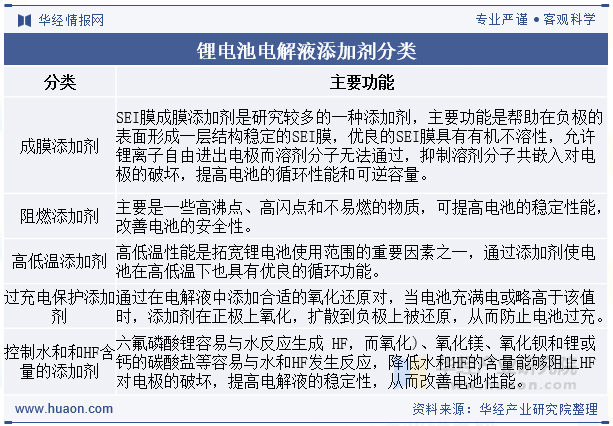 华经情报网

专业严谨 • 客观科学

锂电池电解液添加剂分类

| 分类 | 主要功能 |
|---|---|
| 成膜添加剂 | SEI膜成膜添加剂是研究较多的一种添加剂，主要功能是帮助在负极的表面形成一层结构稳定的SEI膜，优良的SEI膜具有有机不溶性，允许锂离子自由进出电极而溶剂分子无法通过，抑制溶剂分子共嵌入对电极的破坏，提高电池的循环性能和可逆容量。 |
| 阻燃添加剂 | 主要是一些高沸点、高闪点和不易燃的物质，可提高电池的稳定性能，改善电池的安全性。 |
| 高低温添加剂 | 高低温性能是拓宽锂电池使用范围的重要因素之一，通过添加剂使电池在高低温下也具有优良的循环功能。 |
| 过充电保护添加剂 | 通过在电解液中添加合适的氧化还原对，当电池充满电或略高于该值时，添加剂在正极上氧化，扩散到负极上被还原，从而防止电池过充。 |
| 控制水和和HF含量的添加剂 | 六氟磷酸锂容易与水反应生成 HF，而氧化)、氧化镁、氧化钡和锂或钙的碳酸盐等容易与水和HF发生反应，降低水和HF的含量能够阻止HF对电极的破坏，提高电解液的稳定性，从而改善电池性能。 |

www.huaon.com

资料来源：华经产业研究院整理